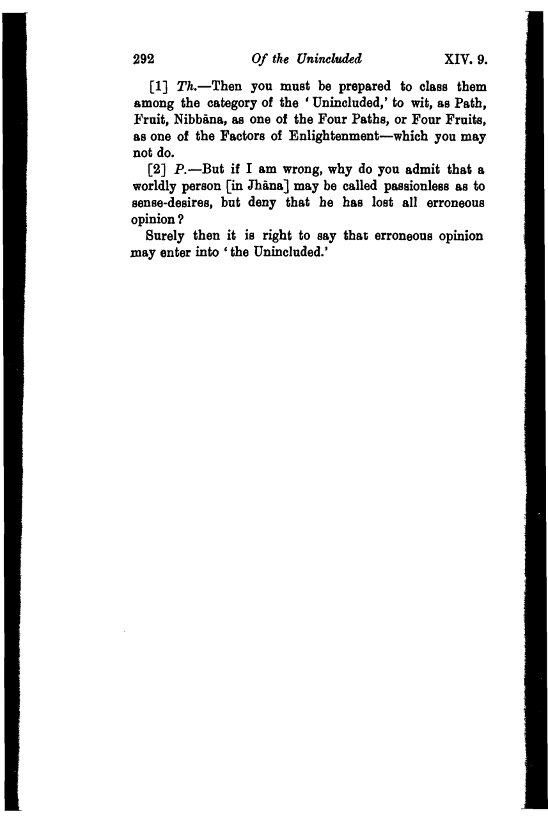 292 Of the Unincluded XIV. 9.

[1] Th.—Then you must be prepared to class them among the category of the 'Unincluded,' to wit, as Path, Fruit, Nibbāna, as one of the Four Paths, or Four Fruits, as one of the Factors of Enlightenment—which you may not do.

[2] P.—But if I am wrong, why do you admit that a worldly person [in Jhāna] may be called passionless as to sense-desires, but deny that he has lost all erroneous opinion?

Surely then it is right to say that erroneous opinion may enter into 'the Unincluded.'